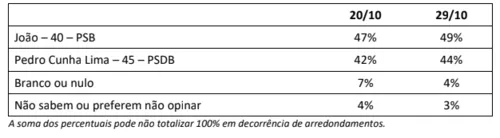 | | 20/10 | 29/10 |
|---|---|---|
| João – 40 – PSB | 47% | 49% |
| Pedro Cunha Lima – 45 – PSDB | 42% | 44% |
| Branco ou nulo | 7% | 4% |
| Não sabem ou preferem não opinar | 4% | 3% |

A soma dos percentuais pode não totalizar 100% em decorrência de arredondamentos.